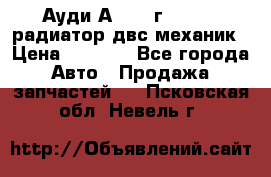 Ауди А г радиатор двс механик Цена Все города Авто Продажа запчастей Псковская обл Невель г

http://Объявлений.сайт